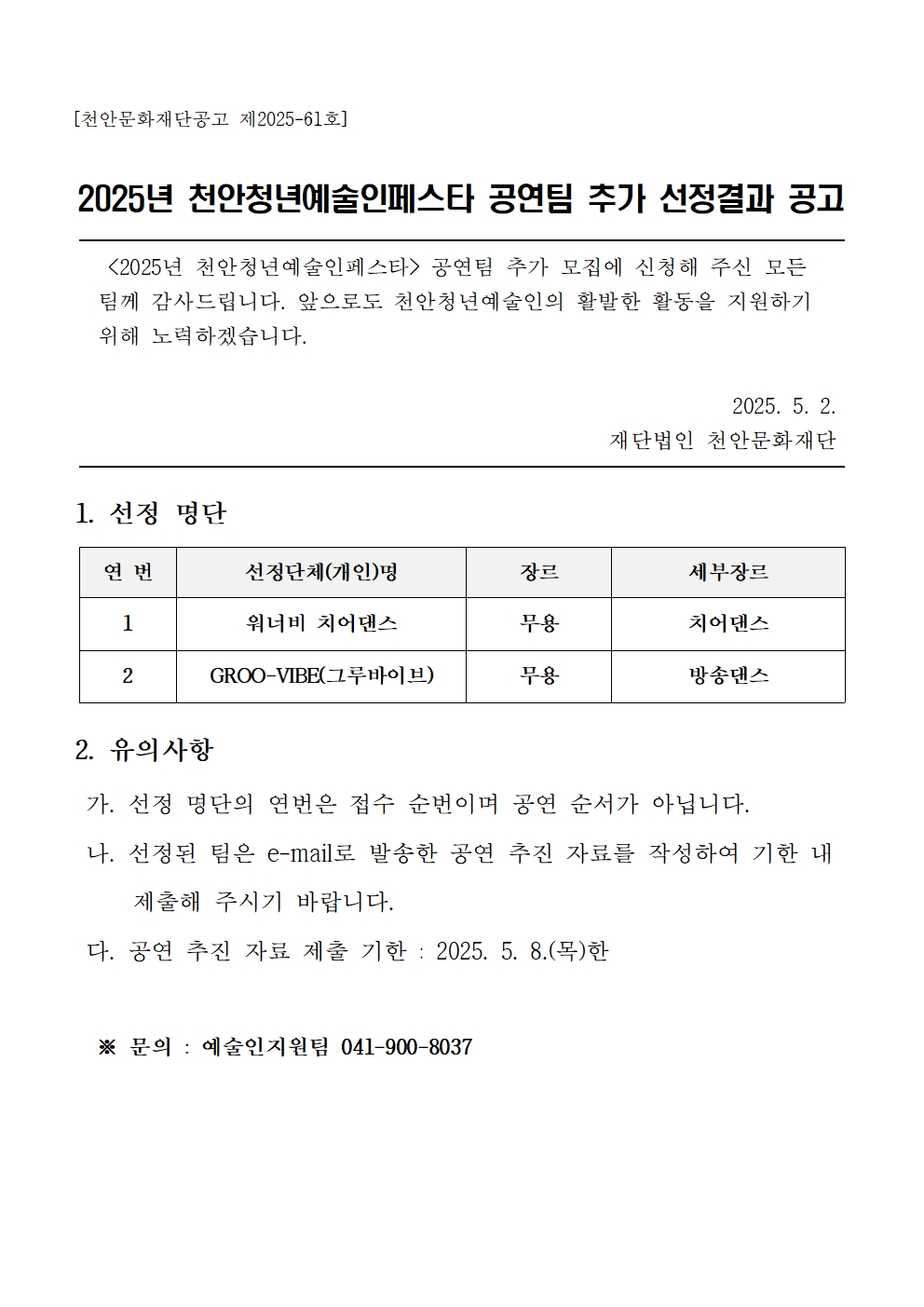 [천안문화재단공고 제2025-61호]

2025년 천안청년예술인페스타 공연팀 추가 선정결과 공고

<2025년 천안청년예술인페스타> 공연팀 추가 모집에 신청해 주신 모든 팀께 감사드립니다. 앞으로도 천안청년예술인의 활발한 활동을 지원하기 위해 노력하겠습니다.

2025. 5. 2.
재단법인 천안문화재단

1. 선정 명단

| 연 번 | 선정단체(개인)명 | 장르 | 세부장르 |
|---|---|---|---|
| 1 | 워너비 치어댄스 | 무용 | 치어댄스 |
| 2 | GROO-VIBE(그루바이브) | 무용 | 방송댄스 |

2. 유의사항

가. 선정 명단의 연번은 접수 순번이며 공연 순서가 아닙니다.
나. 선정된 팀은 e-mail로 발송한 공연 추진 자료를 작성하여 기한 내 제출해 주시기 바랍니다.
다. 공연 추진 자료 제출 기한 : 2025. 5. 8.(목)한

※ 문의 : 예술인지원팀 041-900-8037